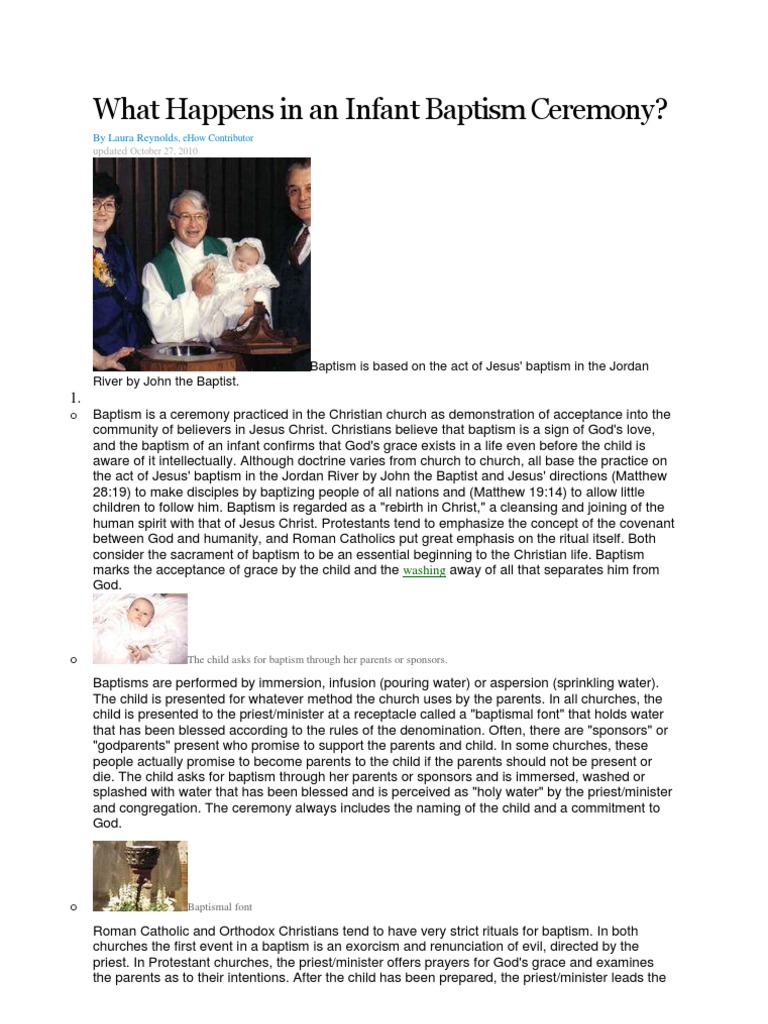 What Happens in an Infant Baptism Ceremony?

By Laura Reynolds, eHow Contributor
updated October 27, 2010

Baptism is based on the act of Jesus' baptism in the Jordan River by John the Baptist.

1.

o Baptism is a ceremony practiced in the Christian church as demonstration of acceptance into the community of believers in Jesus Christ. Christians believe that baptism is a sign of God's love, and the baptism of an infant confirms that God's grace exists in a life even before the child is aware of it intellectually. Although doctrine varies from church to church, all base the practice on the act of Jesus' baptism in the Jordan River by John the Baptist and Jesus' directions (Matthew 28:19) to make disciples by baptizing people of all nations and (Matthew 19:14) to allow little children to follow him. Baptism is regarded as a "rebirth in Christ," a cleansing and joining of the human spirit with that of Jesus Christ. Protestants tend to emphasize the concept of the covenant between God and humanity, and Roman Catholics put great emphasis on the ritual itself. Both consider the sacrament of baptism to be an essential beginning to the Christian life. Baptism marks the acceptance of grace by the child and the washing away of all that separates him from God.

o The child asks for baptism through her parents or sponsors.

Baptisms are performed by immersion, infusion (pouring water) or aspersion (sprinkling water). The child is presented for whatever method the church uses by the parents. In all churches, the child is presented to the priest/minister at a receptacle called a "baptismal font" that holds water that has been blessed according to the rules of the denomination. Often, there are "sponsors" or "godparents" present who promise to support the parents and child. In some churches, these people actually promise to become parents to the child if the parents should not be present or die. The child asks for baptism through her parents or sponsors and is immersed, washed or splashed with water that has been blessed and is perceived as "holy water" by the priest/minister and congregation. The ceremony always includes the naming of the child and a commitment to God.

o Baptismal font

Roman Catholic and Orthodox Christians tend to have very strict rituals for baptism. In both churches the first event in a baptism is an exorcism and renunciation of evil, directed by the priest. In Protestant churches, the priest/minister offers prayers for God's grace and examines the parents as to their intentions. After the child has been prepared, the priest/minister leads the